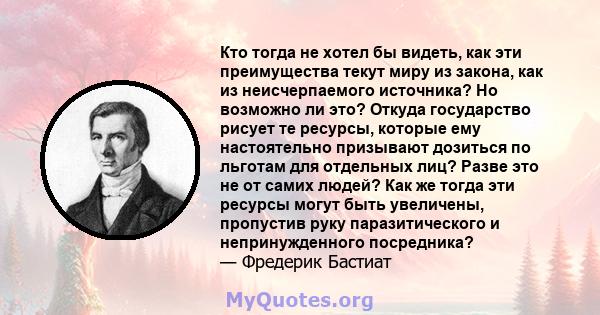 Кто тогда не хотел бы видеть, как эти преимущества текут миру из закона, как из неисчерпаемого источника? Но возможно ли это? Откуда государство рисует те ресурсы, которые ему настоятельно призывают дозиться по льготам для отдельных лиц? Разве это не от самих людей? Как же тогда эти ресурсы могут быть увеличены, пропустив руку паразитического и непринужденного посредника?
— Фредерик Бастиат

MyQuotes.org